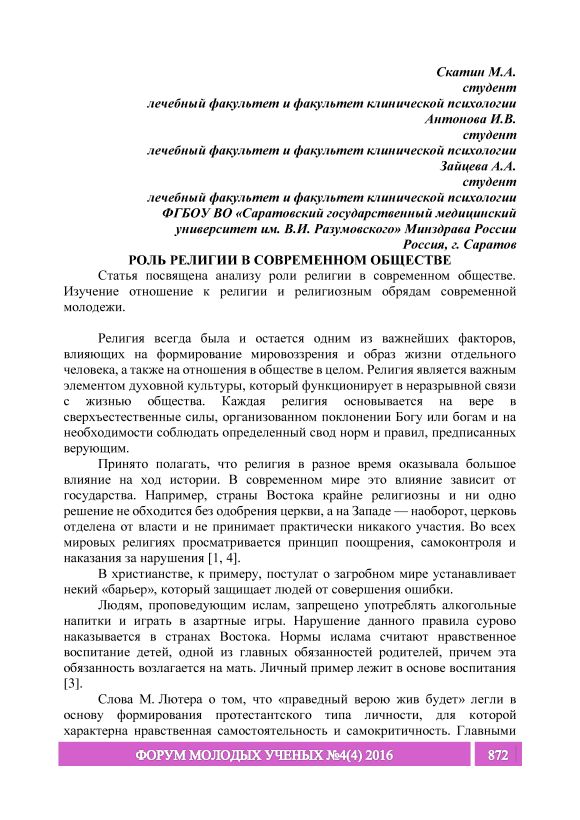 Скатин М.А.
студент
лечебный факультет и факультет клинической психологии
Антонова И.В.
студент
лечебный факультет и факультет клинической психологии
Зайцева А.А.
студент
лечебный факультет и факультет клинической психологии
ФГБОУ ВО «Саратовский государственный медицинский
университет им. В.И. Разумовского» Минздрава России
Россия, г. Саратов

РОЛЬ РЕЛИГИИ В СОВРЕМЕННОМ ОБЩЕСТВЕ

Статья посвящена анализу роли религии в современном обществе. Изучение отношение к религии и религиозным обрядам современной молодежи.

Религия всегда была и остается одним из важнейших факторов, влияющих на формирование мировоззрения и образ жизни отдельного человека, а также на отношения в обществе в целом. Религия является важным элементом духовной культуры, который функционирует в неразрывной связи с жизнью общества. Каждая религия основывается на вере в сверхъестественные силы, организованном поклонении Богу или богам и на необходимости соблюдать определенный свод норм и правил, предписанных верующим.

Принято полагать, что религия в разное время оказывала большое влияние на ход истории. В современном мире это влияние зависит от государства. Например, страны Востока крайне религиозны и ни одно решение не обходится без одобрения церкви, а на Западе — наоборот, церковь отделена от власти и не принимает практически никакого участия. Во всех мировых религиях просматривается принцип поощрения, самоконтроля и наказания за нарушения [1, 4].

В христианстве, к примеру, постулат о загробном мире устанавливает некий «барьер», который защищает людей от совершения ошибки.

Людям, проповедующим ислам, запрещено употреблять алкогольные напитки и играть в азартные игры. Нарушение данного правила сурово наказывается в странах Востока. Нормы ислама считают нравственное воспитание детей, одной из главных обязанностей родителей, причем эта обязанность возлагается на мать. Личный пример лежит в основе воспитания [3].

Слова М. Лютера о том, что «праведный верою жив будет» легли в основу формирования протестантского типа личности, для которой характерна нравственная самостоятельность и самокритичность. Главными

ФОРУМ МОЛОДЫХ УЧЕНЫХ №4(4) 2016
872